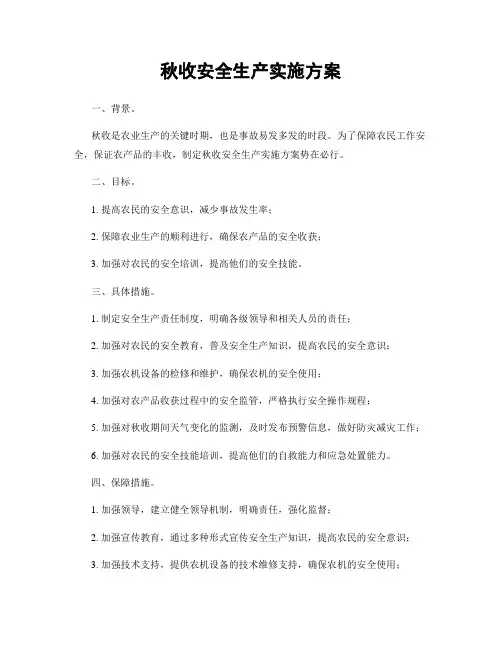 秋收安全生产实施方案

一、背景。

秋收是农业生产的关键时期，也是事故易发多发的时段。为了保障农民工作安全，保证农产品的丰收，制定秋收安全生产实施方案势在必行。

二、目标。

1. 提高农民的安全意识，减少事故发生率；

2. 保障农业生产的顺利进行，确保农产品的安全收获；

3. 加强对农民的安全培训，提高他们的安全技能。

三、具体措施。

1. 制定安全生产责任制度，明确各级领导和相关人员的责任；

2. 加强对农民的安全教育，普及安全生产知识，提高农民的安全意识；

3. 加强农机设备的检修和维护，确保农机的安全使用；

4. 加强对农产品收获过程中的安全监管，严格执行安全操作规程；

5. 加强对秋收期间天气变化的监测，及时发布预警信息，做好防灾减灾工作；

6. 加强对农民的安全技能培训，提高他们的自救能力和应急处置能力。

四、保障措施。

1. 加强领导，建立健全领导机制，明确责任，强化监督；

2. 加强宣传教育，通过多种形式宣传安全生产知识，提高农民的安全意识；

3. 加强技术支持，提供农机设备的技术维修支持，确保农机的安全使用；